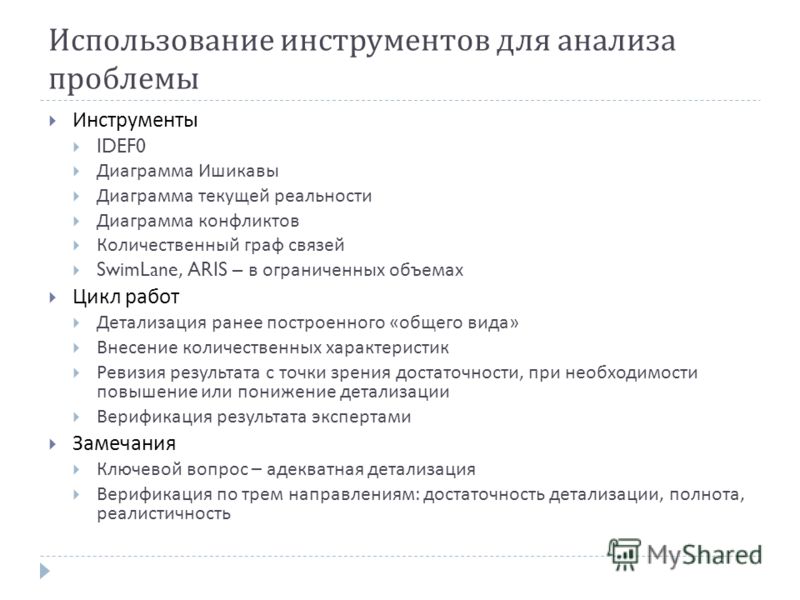 Использование инструментов для анализа проблемы

Инструменты
IDEF0
Диаграмма Ишикавы
Диаграмма текущей реальности
Диаграмма конфликтов
Количественный граф связей
SwimLane, ARIS – в ограниченных объемах
Цикл работ
Детализация ранее построенного «общего вида»
Внесение количественных характеристик
Ревизия результата с точки зрения достаточности, при необходимости повышение или понижение детализации
Верификация результата экспертами
Замечания
Ключевой вопрос – адекватная детализация
Верификация по трем направлениям: достаточность детализации, полнота, реалистичность

MyShared